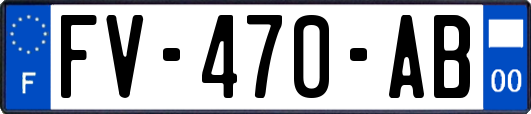 F
FV-470-AB
00